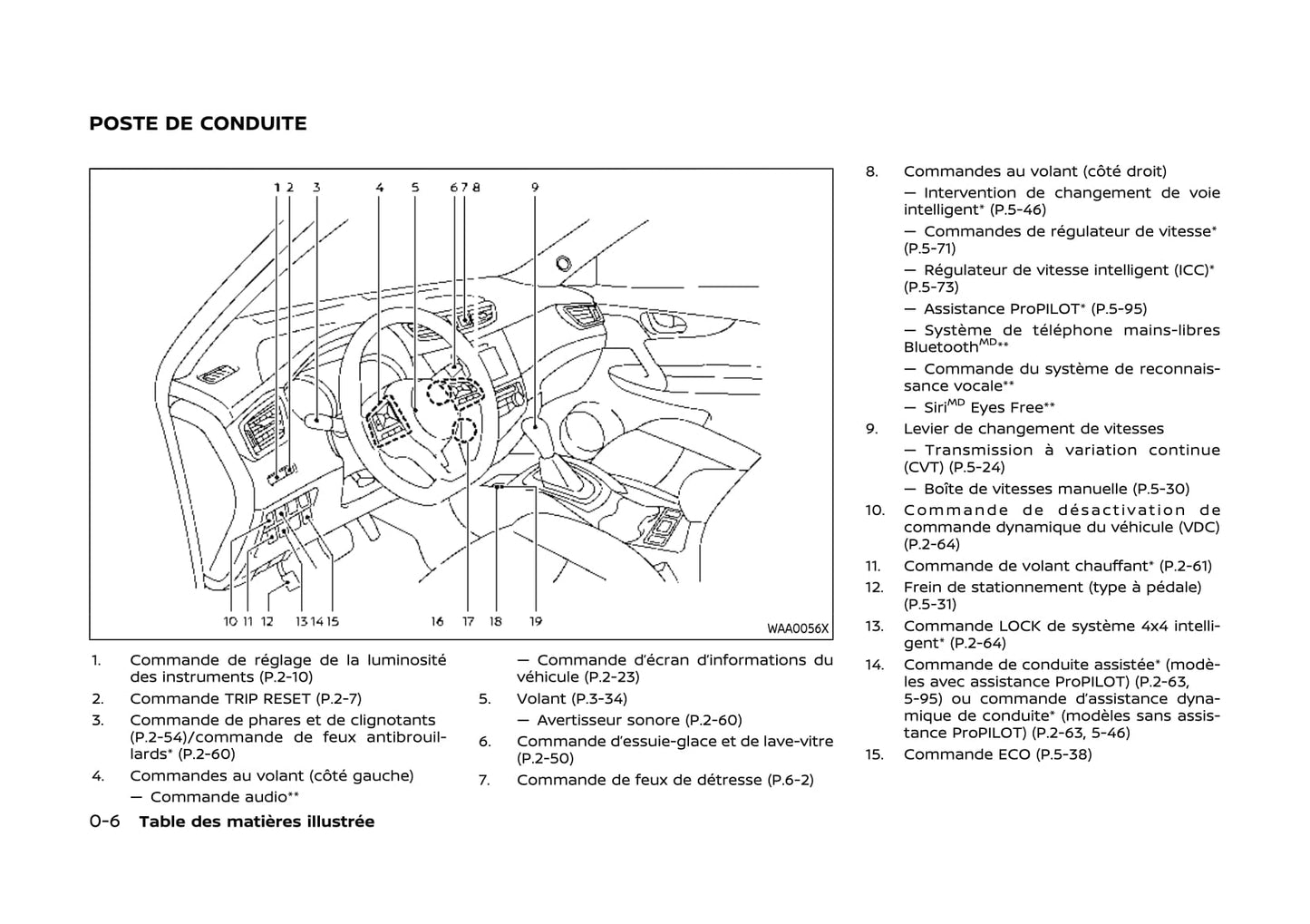 POSTE DE CONDUITE

1 2 3 4 5 6 7 8 9

10 11 12 13 14 15 16 17 18 19

WAA0056X

1. Commande de réglage de la luminosité des instruments (P.2-10)
2. Commande TRIP RESET (P.2-7)
3. Commande de phares et de clignotants (P.2-54)/commande de feux antibrouillards* (P.2-60)
4. Commandes au volant (côté gauche)
— Commande audio**
— Commande d'écran d'informations du véhicule (P.2-23)
5. Volant (P.3-34)
— Avertisseur sonore (P.2-60)
6. Commande d'essuie-glace et de lave-vitre (P.2-50)
7. Commande de feux de détresse (P.6-2)
8. Commandes au volant (côté droit)
— Intervention de changement de voie intelligent* (P.5-46)
— Commandes de régulateur de vitesse* (P.5-71)
— Régulateur de vitesse intelligent (ICC)* (P.5-73)
— Assistance ProPILOT* (P.5-95)
— Système de téléphone mains-libres Bluetooth$^{MD}$**
— Commande du système de reconnaissance vocale**
— Siri$^{MD}$ Eyes Free**
9. Levier de changement de vitesses
— Transmission à variation continue (CVT) (P.5-24)
— Boîte de vitesses manuelle (P.5-30)
10. Commande de désactivation de commande dynamique du véhicule (VDC) (P.2-64)
11. Commande de volant chauffant* (P.2-61)
12. Frein de stationnement (type à pédale) (P.5-31)
13. Commande LOCK de système 4x4 intelligent* (P.2-64)
14. Commande de conduite assistée* (modèles avec assistance ProPILOT) (P.2-63, 5-95) ou commande d'assistance dynamique de conduite* (modèles sans assistance ProPILOT) (P.2-63, 5-46)
15. Commande ECO (P.5-38)

0-6 Table des matières illustrée